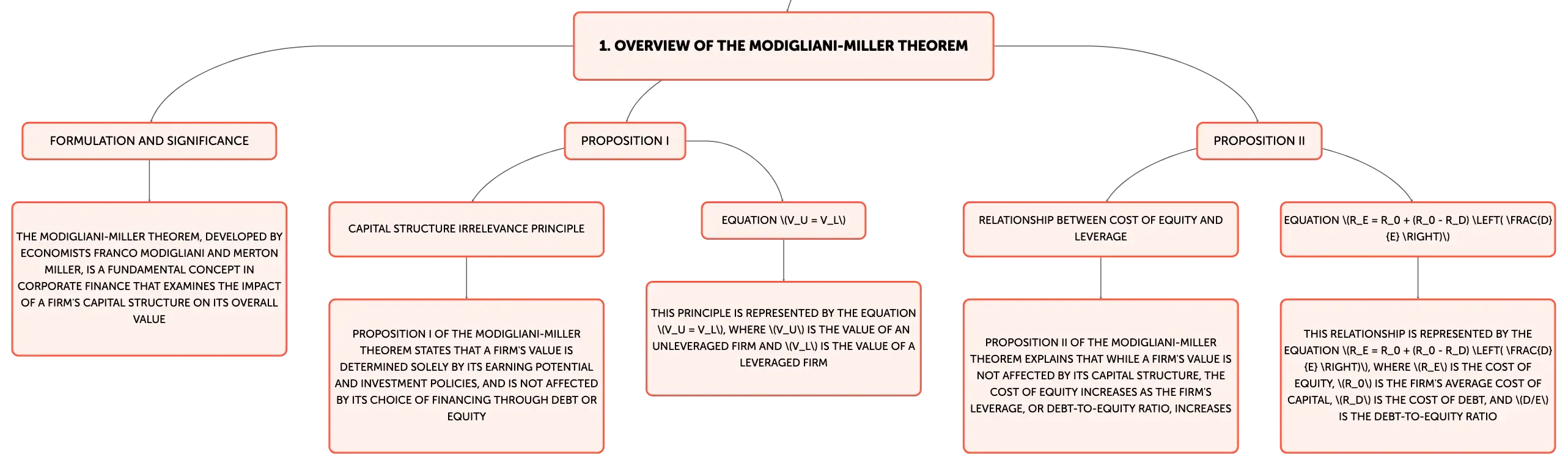 1. OVERVIEW OF THE MODIGLIANI-MILLER THEOREM

FORMULATION AND SIGNIFICANCE

THE MODIGLIANI-MILLER THEOREM, DEVELOPED BY ECONOMISTS FRANCO MODIGLIANI AND MERTON MILLER, IS A FUNDAMENTAL CONCEPT IN CORPORATE FINANCE THAT EXAMINES THE IMPACT OF A FIRM'S CAPITAL STRUCTURE ON ITS OVERALL VALUE

PROPOSITION I

CAPITAL STRUCTURE IRRELEVANCE PRINCIPLE

PROPOSITION I OF THE MODIGLIANI-MILLER THEOREM STATES THAT A FIRM'S VALUE IS DETERMINED SOLELY BY ITS EARNING POTENTIAL AND INVESTMENT POLICIES, AND IS NOT AFFECTED BY ITS CHOICE OF FINANCING THROUGH DEBT OR EQUITY

EQUATION \(V_U = V_L\)

THIS PRINCIPLE IS REPRESENTED BY THE EQUATION \(V_U = V_L\), WHERE \(V_U\) IS THE VALUE OF AN UNLEVERAGED FIRM AND \(V_L\) IS THE VALUE OF A LEVERAGED FIRM

PROPOSITION II

RELATIONSHIP BETWEEN COST OF EQUITY AND LEVERAGE

PROPOSITION II OF THE MODIGLIANI-MILLER THEOREM EXPLAINS THAT WHILE A FIRM'S VALUE IS NOT AFFECTED BY ITS CAPITAL STRUCTURE, THE COST OF EQUITY INCREASES AS THE FIRM'S LEVERAGE, OR DEBT-TO-EQUITY RATIO, INCREASES

EQUATION \(R_E = R_0 + (R_0 - R_D) \LEFT( \FRAC{D}{E} \RIGHT)\)

THIS RELATIONSHIP IS REPRESENTED BY THE EQUATION \(R_E = R_0 + (R_0 - R_D) \LEFT( \FRAC{D}{E} \RIGHT)\), WHERE \(R_E\) IS THE COST OF EQUITY, \(R_0\) IS THE FIRM'S AVERAGE COST OF CAPITAL, \(R_D\) IS THE COST OF DEBT, AND \(D/E\) IS THE DEBT-TO-EQUITY RATIO